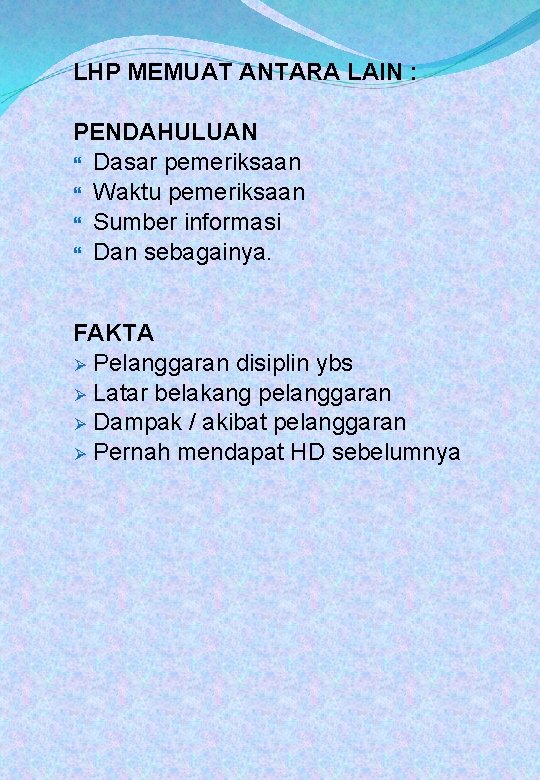 LHP MEMUAT ANTARA LAIN :

PENDAHULUAN
- Dasar pemeriksaan
- Waktu pemeriksaan
- Sumber informasi
- Dan sebagainya.

FAKTA
- Pelanggaran disiplin ybs
- Latar belakang pelanggaran
- Dampak / akibat pelanggaran
- Pernah mendapat HD sebelumnya